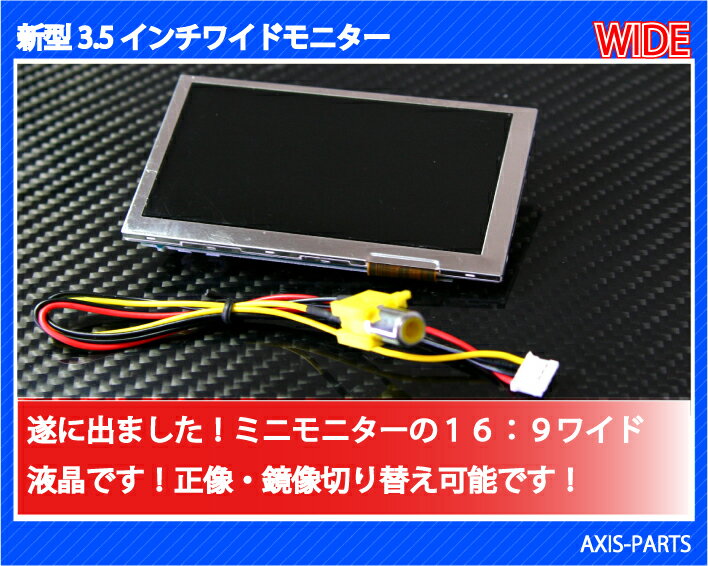 新型 3.5 インチワイドモニター

WIDE

遂に出ました！ミニモニターの１６：９ワイド液晶です！正像・鏡像切り替え可能です！

AXIS-PARTS